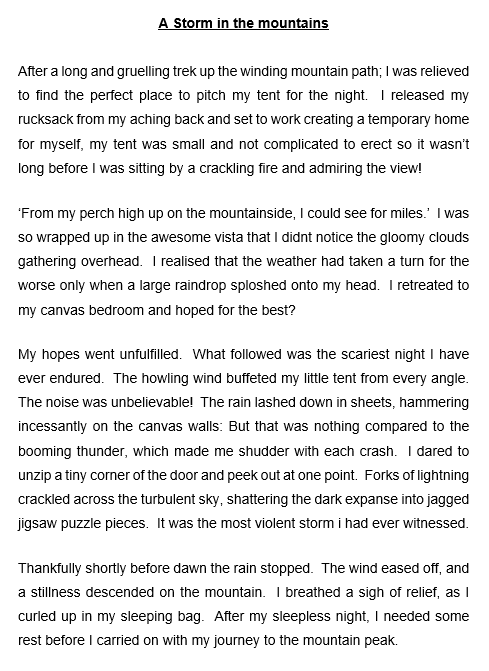 A Storm in the mountains

After a long and gruelling trek up the winding mountain path; I was relieved to find the perfect place to pitch my tent for the night. I released my rucksack from my aching back and set to work creating a temporary home for myself, my tent was small and not complicated to erect so it wasn't long before I was sitting by a crackling fire and admiring the view!

'From my perch high up on the mountainside, I could see for miles.' I was so wrapped up in the awesome vista that I didnt notice the gloomy clouds gathering overhead. I realised that the weather had taken a turn for the worse only when a large raindrop sploshed onto my head. I retreated to my canvas bedroom and hoped for the best?

My hopes went unfulfilled. What followed was the scariest night I have ever endured. The howling wind buffeted my little tent from every angle. The noise was unbelievable! The rain lashed down in sheets, hammering incessantly on the canvas walls: But that was nothing compared to the booming thunder, which made me shudder with each crash. I dared to unzip a tiny corner of the door and peek out at one point. Forks of lightning crackled across the turbulent sky, shattering the dark expanse into jagged jigsaw puzzle pieces. It was the most violent storm i had ever witnessed.

Thankfully shortly before dawn the rain stopped. The wind eased off, and a stillness descended on the mountain. I breathed a sigh of relief, as I curled up in my sleeping bag. After my sleepless night, I needed some rest before I carried on with my journey to the mountain peak.